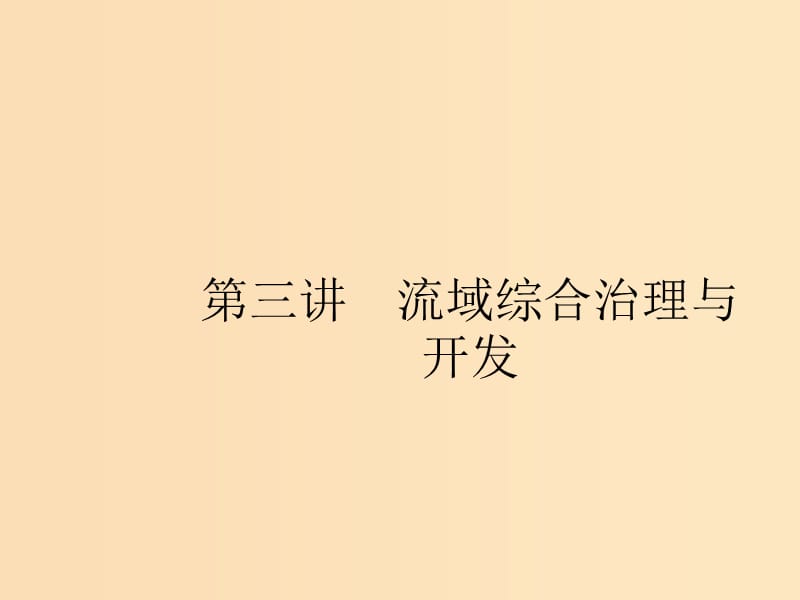 第三讲　流域综合治理与开发